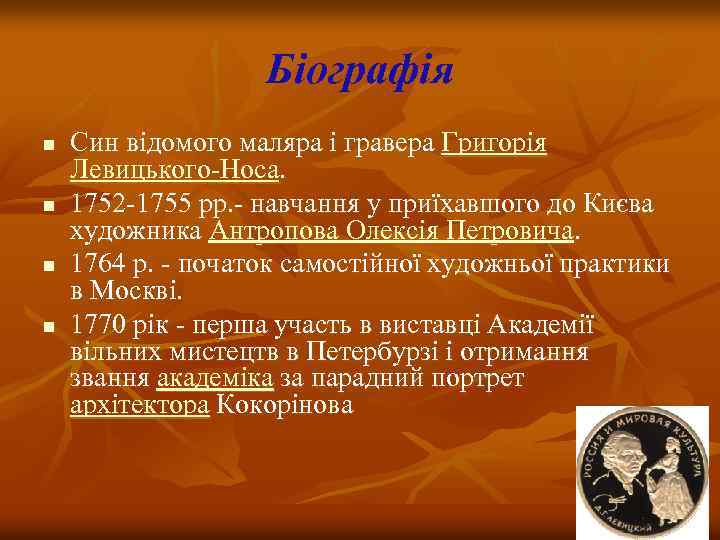 Біографія

Син відомого маляра і гравера Григорія Левицького-Носа.

1752-1755 рр.- навчання у приїхавшого до Києва художника Антропова Олексія Петровича.

1764 р. - початок самостійної художньої практики в Москві.

1770 рік - перша участь в виставці Академії вільних мистецтв в Петербурзі і отримання звання академіка за парадний портрет архітектора Кокорінова

РОССИЯ И МИРОВАЯ КУЛЬТУРА
Д.Г.ЛЕВИЦКИЙ